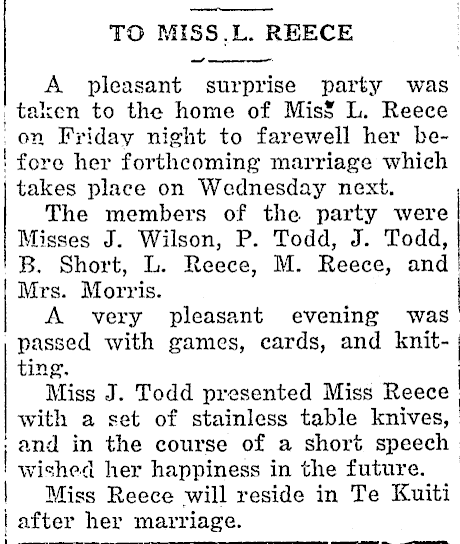 TO MISS L. REECE

A pleasant surprise party was taken to the home of Miss L. Reece on Friday night to farewell her before her forthcoming marriage which takes place on Wednesday next.

The members of the party were Misses J. Wilson, P. Todd, J. Todd, B. Short, L. Reece, M. Reece, and Mrs. Morris.

A very pleasant evening was passed with games, cards, and knitting.

Miss J. Todd presented Miss Reece with a set of stainless table knives, and in the course of a short speech wished her happiness in the future.

Miss Reece will reside in Te Kuiti after her marriage.